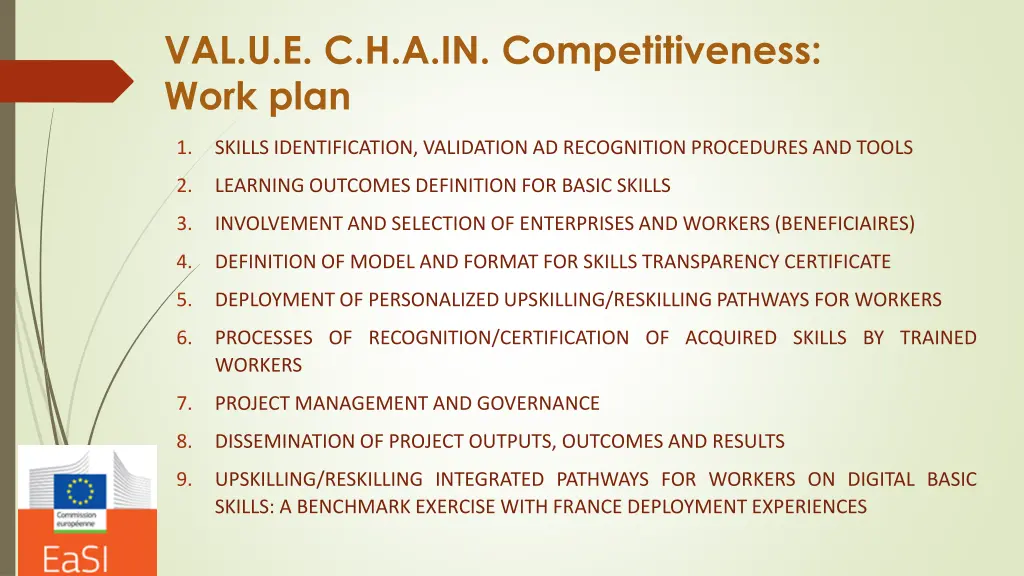 VAL.U.E. C.H.A.IN. Competitiveness: Work plan

1. SKILLS IDENTIFICATION, VALIDATION AD RECOGNITION PROCEDURES AND TOOLS
2. LEARNING OUTCOMES DEFINITION FOR BASIC SKILLS
3. INVOLVEMENT AND SELECTION OF ENTERPRISES AND WORKERS (BENEFICIAIRES)
4. DEFINITION OF MODEL AND FORMAT FOR SKILLS TRANSPARENCY CERTIFICATE
5. DEPLOYMENT OF PERSONALIZED UPSKILLING/RESKILLING PATHWAYS FOR WORKERS
6. PROCESSES OF RECOGNITION/CERTIFICATION OF ACQUIRED SKILLS BY TRAINED WORKERS
7. PROJECT MANAGEMENT AND GOVERNANCE
8. DISSEMINATION OF PROJECT OUTPUTS, OUTCOMES AND RESULTS
9. UPSKILLING/RESKILLING INTEGRATED PATHWAYS FOR WORKERS ON DIGITAL BASIC SKILLS: A BENCHMARK EXERCISE WITH FRANCE DEPLOYMENT EXPERIENCES

Commission européenne
EaSI